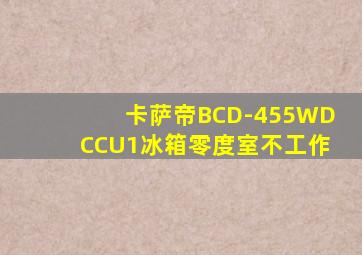 卡萨帝BCD-455WD
CCU1冰箱零度室不工作